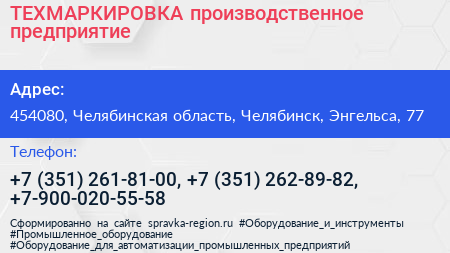 ТЕХМАРКИРОВКА производственное предприятие

Адрес:

454080, Челябинская область, Челябинск, Энгельса, 77

Телефон:

+7 (351) 261-81-00, +7 (351) 262-89-82, +7-900-020-55-58

Сформированно на сайте spravka-region.ru #Оборудование_и_инструменты #Промышленное_оборудование #Оборудование_для_автоматизации_промышленных_предприятий